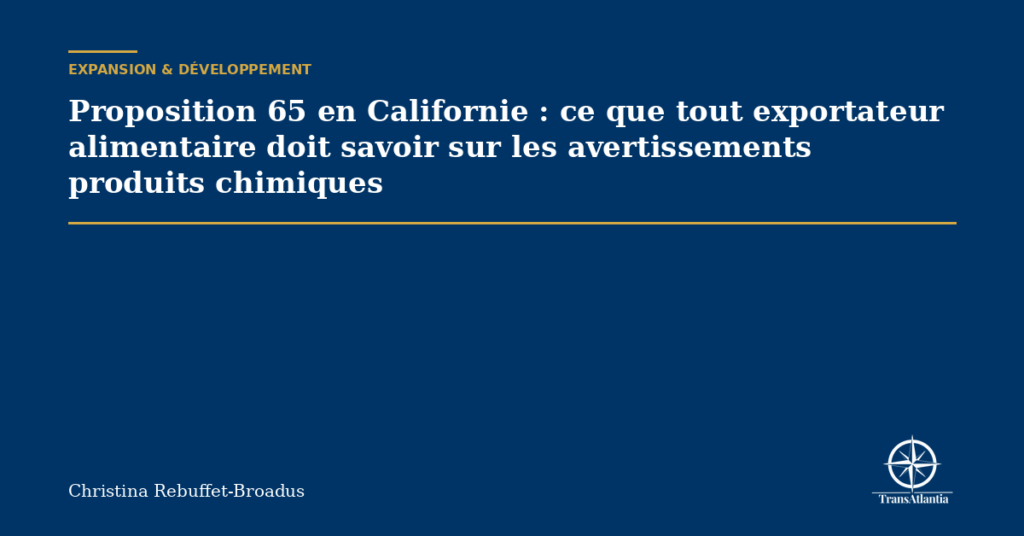 EXPANSION & DÉVELOPPEMENT

Proposition 65 en Californie : ce que tout exportateur alimentaire doit savoir sur les avertissements produits chimiques

Christina Rebuffet-Broadus

TransAtlantia